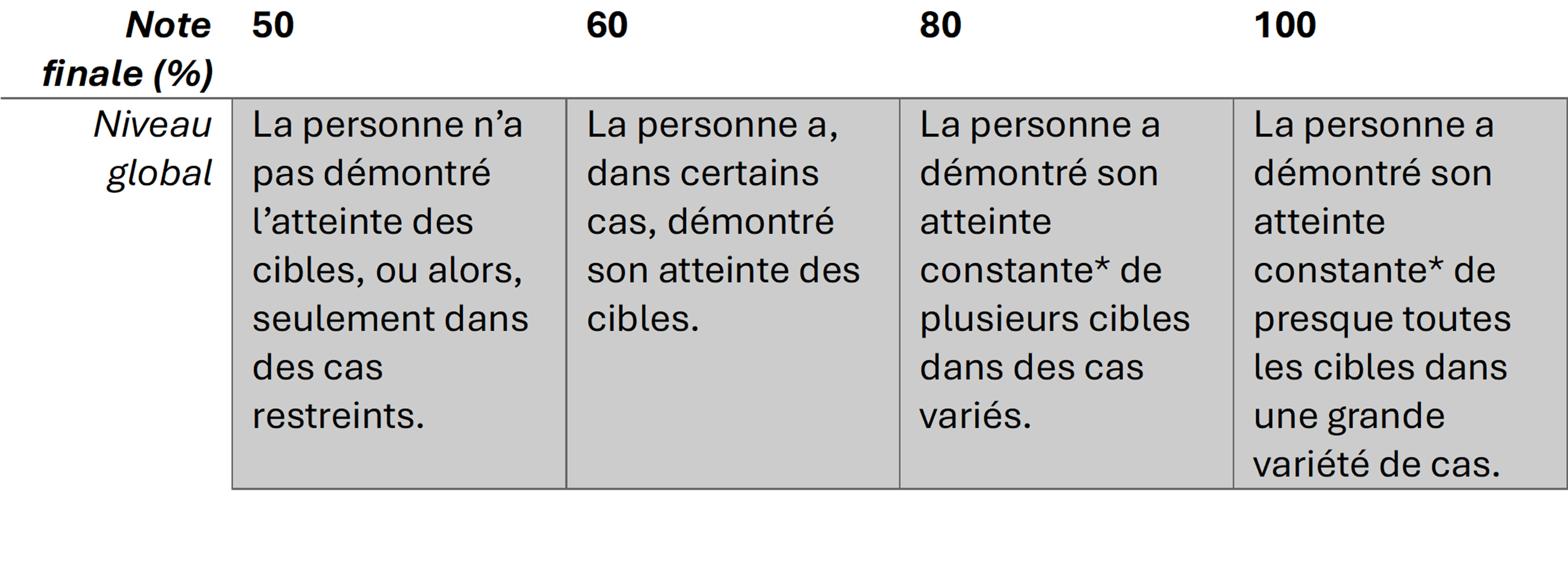 | Note finale (%) | 50 | 60 | 80 | 100 |
|---|---|---|---|---|
| Niveau global | La personne n'a pas démontré l'atteinte des cibles, ou alors, seulement dans des cas restreints. | La personne a, dans certains cas, démontré son atteinte des cibles. | La personne a démontré son atteinte constante* de plusieurs cibles dans des cas variés. | La personne a démontré son atteinte constante* de presque toutes les cibles dans une grande variété de cas. |